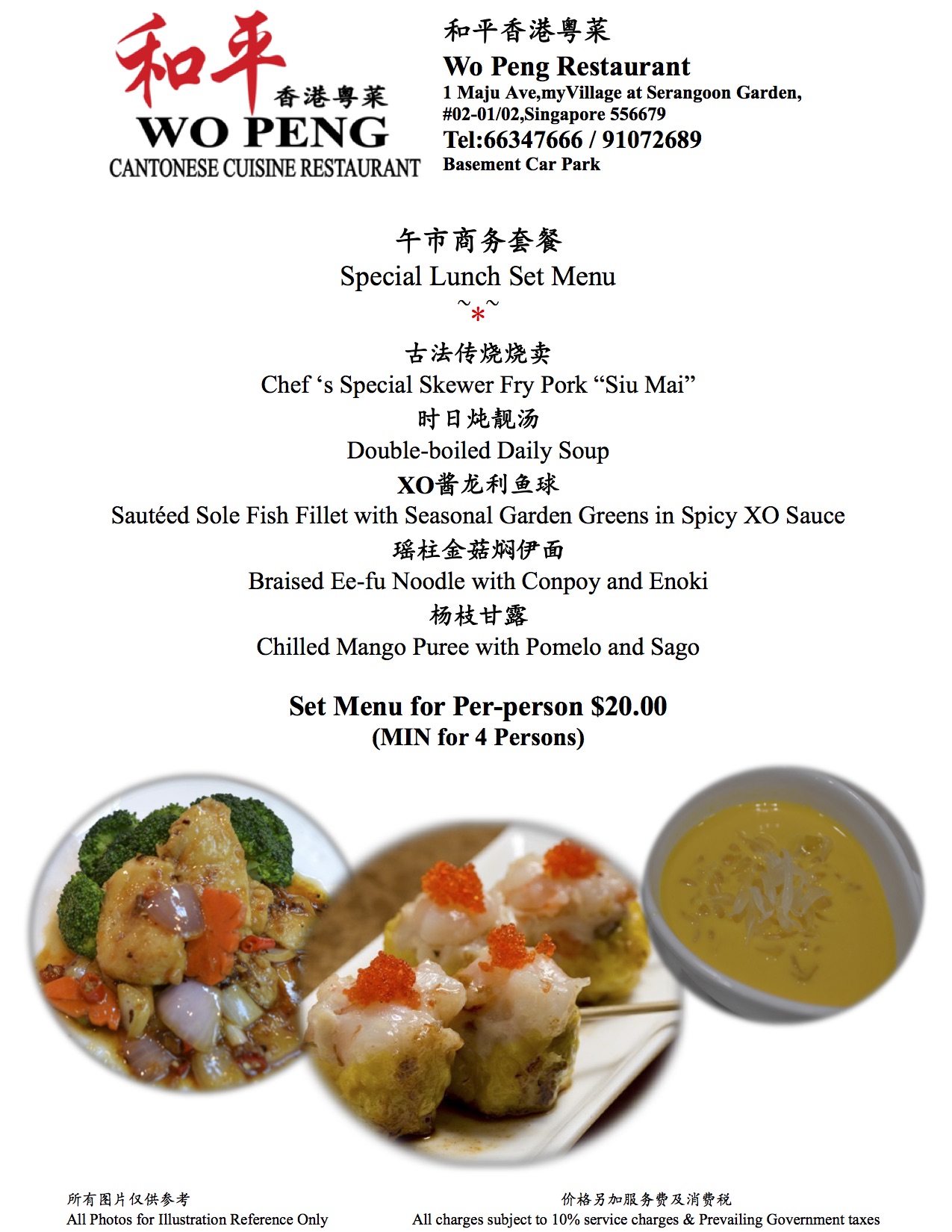 和平
香港粤菜
WO PENG
CANTONESE CUISINE RESTAURANT

和平香港粤菜
Wo Peng Restaurant
1 Maju Ave,myVillage at Serangoon Garden,
#02-01/02,Singapore 556679
Tel:66347666 / 91072689
Basement Car Park

午市商务套餐
Special Lunch Set Menu
~*~

古法传烧烧卖
Chef 's Special Skewer Fry Pork "Siu Mai"
时日炖靓汤
Double-boiled Daily Soup
XO酱龙利鱼球
Sautéed Sole Fish Fillet with Seasonal Garden Greens in Spicy XO Sauce
瑶柱金菇焖伊面
Braised Ee-fu Noodle with Conpoy and Enoki
杨枝甘露
Chilled Mango Puree with Pomelo and Sago

Set Menu for Per-person $20.00
(MIN for 4 Persons)

所有图片仅供参考
All Photos for Illustration Reference Only

价格另加服务费及消费税
All charges subject to 10% service charges & Prevailing Government taxes